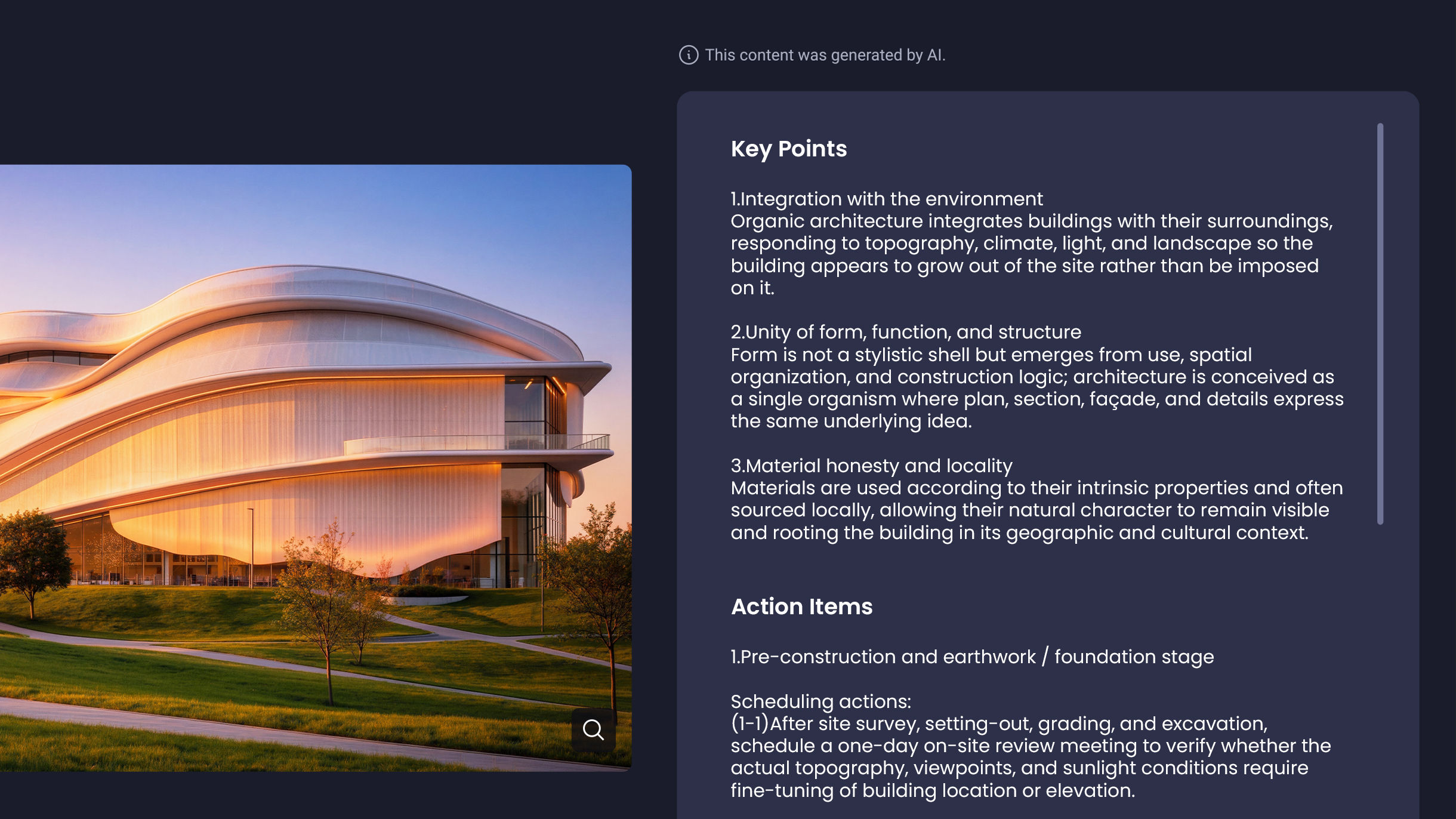 This content was generated by AI.

Key Points

1.Integration with the environment
Organic architecture integrates buildings with their surroundings, responding to topography, climate, light, and landscape so the building appears to grow out of the site rather than be imposed on it.

2.Unity of form, function, and structure
Form is not a stylistic shell but emerges from use, spatial organization, and construction logic; architecture is conceived as a single organism where plan, section, façade, and details express the same underlying idea.

3.Material honesty and locality
Materials are used according to their intrinsic properties and often sourced locally, allowing their natural character to remain visible and rooting the building in its geographic and cultural context.

Action Items

1.Pre-construction and earthwork / foundation stage

Scheduling actions:
(1-1)After site survey, setting-out, grading, and excavation, schedule a one-day on-site review meeting to verify whether the actual topography, viewpoints, and sunlight conditions require fine-tuning of building location or elevation.